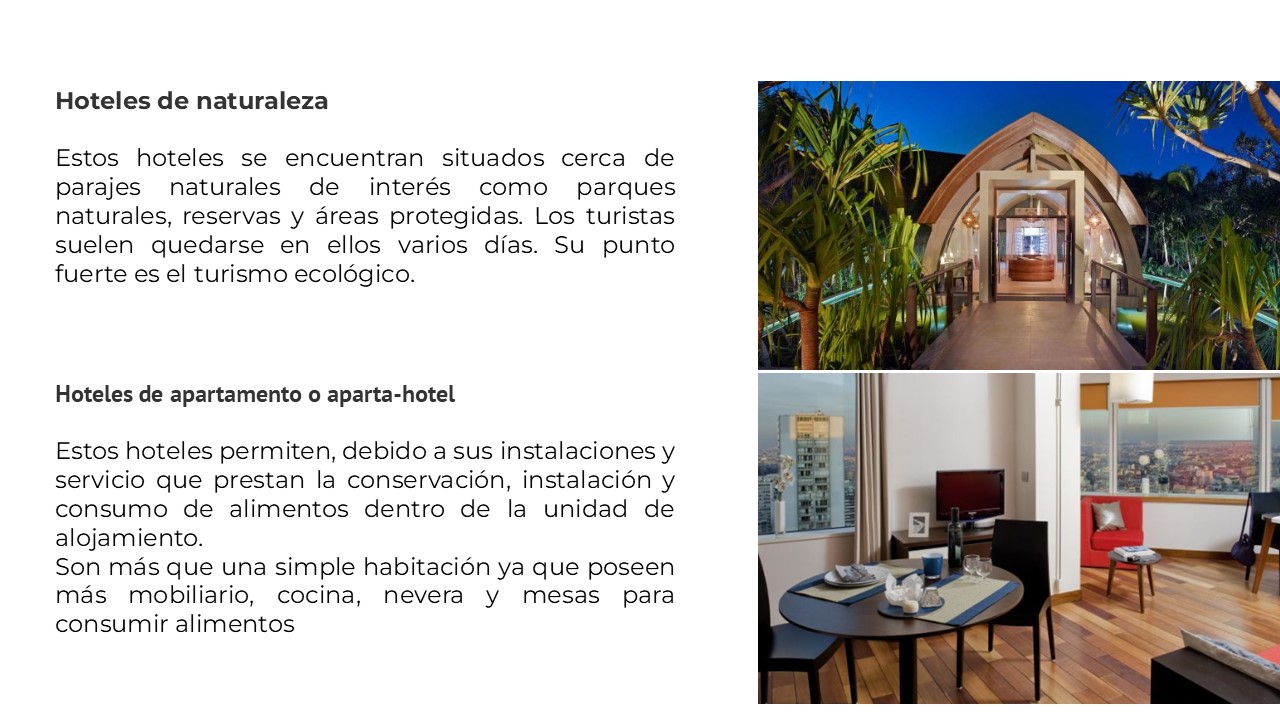 Hoteles de naturaleza

Estos hoteles se encuentran situados cerca de parajes naturales de interés como parques naturales, reservas y áreas protegidas. Los turistas suelen quedarse en ellos varios días. Su punto fuerte es el turismo ecológico.

Hoteles de apartamento o aparta-hotel

Estos hoteles permiten, debido a sus instalaciones y servicio que prestan la conservación, instalación y consumo de alimentos dentro de la unidad de alojamiento.
Son más que una simple habitación ya que poseen más mobiliario, cocina, nevera y mesas para consumir alimentos